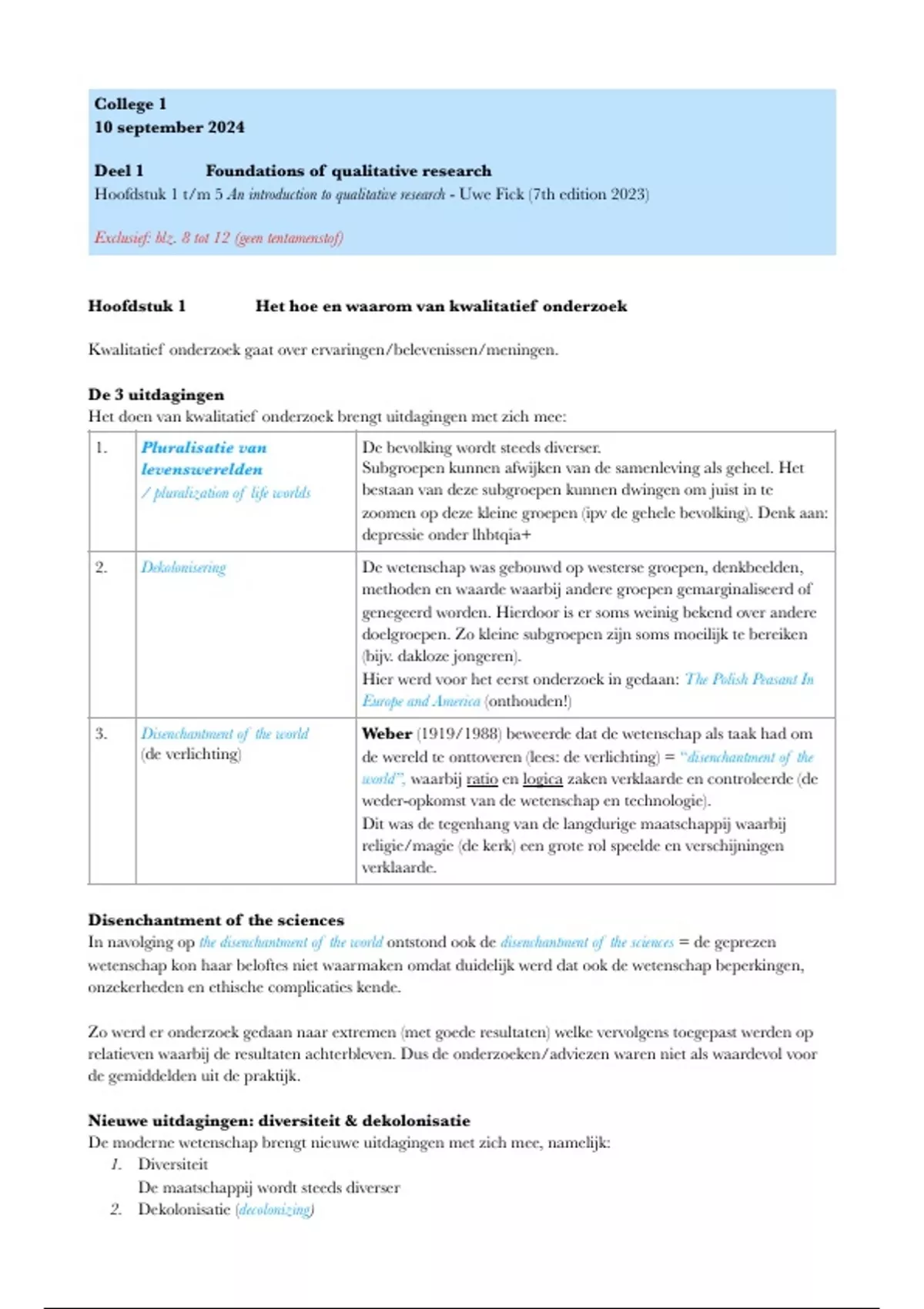 College 1
10 september 2024

Deel 1 Foundations of qualitative research
Hoofdstuk 1 t/m 5 An introduction to qualitative research - Uwe Fick (7th edition 2023)

Exclusief: blz. 8 tot 12 (geen tentamenstof)

Hoofdstuk 1 Het hoe en waarom van kwalitatief onderzoek

Kwalitatief onderzoek gaat over ervaringen/belevenissen/meningen.

De 3 uitdagingen
Het doen van kwalitatief onderzoek brengt uitdagingen met zich mee:

| 1. | Pluralisatie van levenswerelden / pluralization of life worlds | De bevolking wordt steeds diverser. Subgroepen kunnen afwijken van de samenleving als geheel. Het bestaan van deze subgroepen kunnen dwingen om juist in te zoomen op deze kleine groepen (ipv de gehele bevolking). Denk aan: depressie onder lhbtqia+ |
|---|---|---|
| 2. | Dekolonisering | De wetenschap was gebouwd op westerse groepen, denkbeelden, methoden en waarde waarbij andere groepen gemarginaliseerd of genegeerd worden. Hierdoor is er soms weinig bekend over andere doelgroepen. Zo kleine subgroepen zijn soms moeilijk te bereiken (bijv. dakloze jongeren). Hier werd voor het eerst onderzoek in gedaan: The Polish Peasant In Europe and America (onthouden!) |
| 3. | Disenchantment of the world (de verlichting) | Weber (1919/1988) beweerde dat de wetenschap als taak had om de wereld te onttoveren (lees: de verlichting) = "disenchantment of the world", waarbij ratio en logica zaken verklaarde en controleerde (de weder-opkomst van de wetenschap en technologie). Dit was de tegenhang van de langdurige maatschappij waarbij religie/magie (de kerk) een grote rol speelde en verschijningen verklaarde. |

Disenchantment of the sciences
In navolging op the disenchantment of the world ontstond ook de disenchantment of the sciences = de geprezen wetenschap kon haar beloftes niet waarmaken omdat duidelijk werd dat ook de wetenschap beperkingen, onzekerheden en ethische complicaties kende.

Zo werd er onderzoek gedaan naar extremen (met goede resultaten) welke vervolgens toegepast werden op relatieven waarbij de resultaten achterbleven. Dus de onderzoeken/adviezen waren niet als waardevol voor de gemiddelden uit de praktijk.

Nieuwe uitdagingen: diversiteit & dekolonisatie
De moderne wetenschap brengt nieuwe uitdagingen met zich mee, namelijk:
1. Diversiteit
De maatschappij wordt steeds diverser
2. Dekolonisatie (decolonizing)